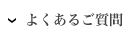 よくあるご質問